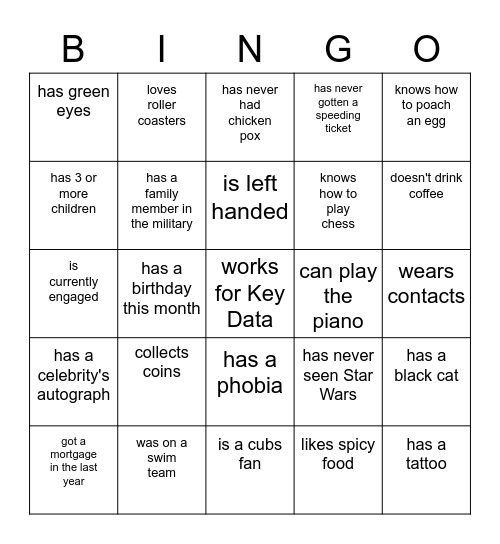 | B | I | N | G | O |
|---|---|---|---|---|
| has green eyes | loves roller coasters | has never had chicken pox | has never gotten a speeding ticket | knows how to poach an egg |
| has 3 or more children | has a family member in the military | is left handed | knows how to play chess | doesn't drink coffee |
| is currently engaged | has a birthday this month | works for Key Data | can play the piano | wears contacts |
| has a celebrity's autograph | collects coins | has a phobia | has never seen Star Wars | has a black cat |
| got a mortgage in the last year | was on a swim team | is a cubs fan | likes spicy food | has a tattoo |